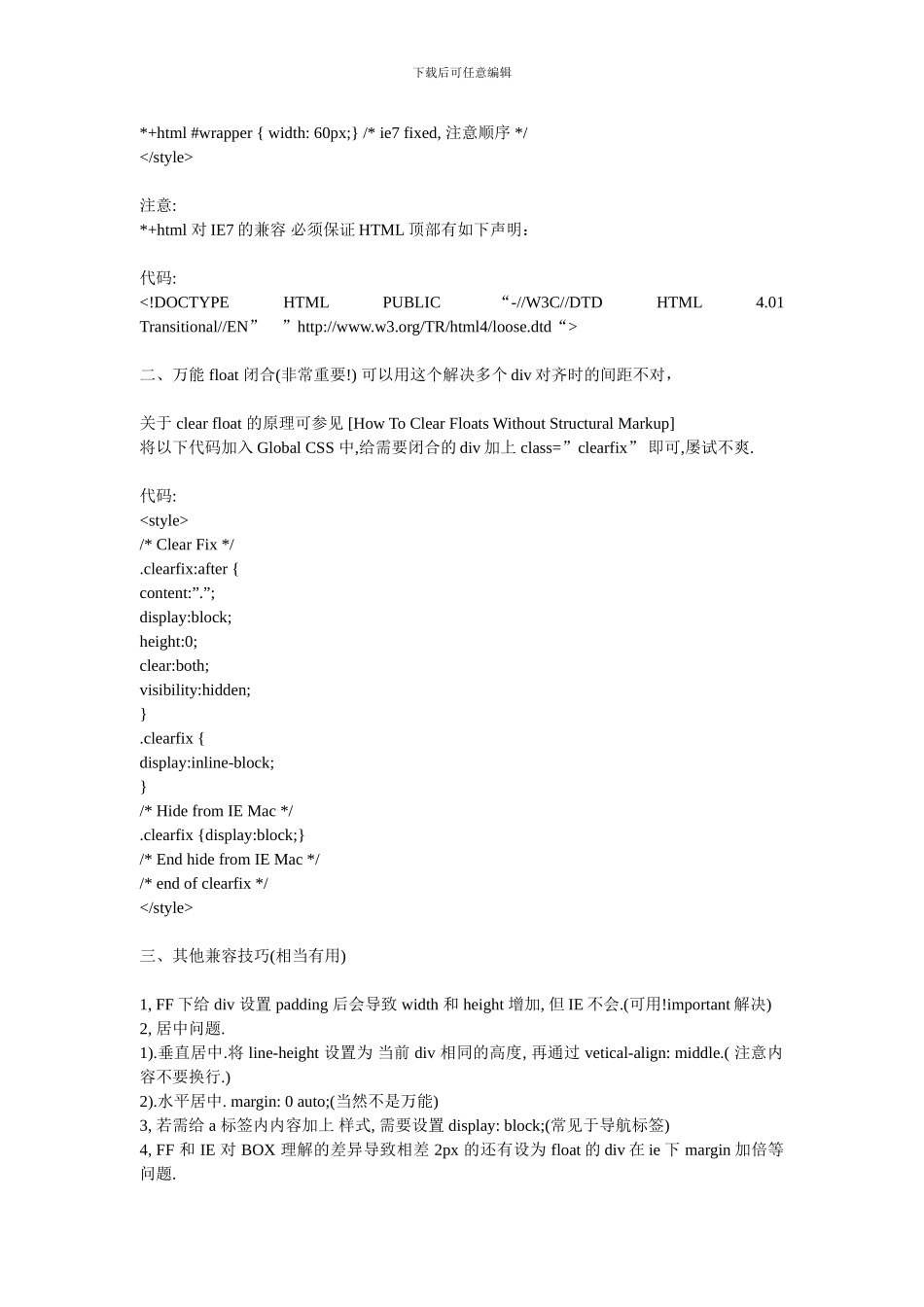 下载后可任意编辑

*+html #wrapper { width: 60px;} /* ie7 fixed, 注意顺序 */
</style>

注意:
*+html 对 IE7 的兼容 必须保证 HTML 顶部有如下声明：

代码:
<!DOCTYPE HTML PUBLIC “-//W3C//DTD HTML 4.01 Transitional//EN” ”http://www.w3.org/TR/html4/loose.dtd“>

二、万能 float 闭合(非常重要!) 可以用这个解决多个 div 对齐时的间距不对，

关于 clear float 的原理可参见 [How To Clear Floats Without Structural Markup]
将以下代码加入 Global CSS 中,给需要闭合的 div 加上 class=”clearfix” 即可,屡试不爽.

代码:
<style>
/* Clear Fix */
.clearfix:after {
content:”.”;
display:block;
height:0;
clear:both;
visibility:hidden;
}
.clearfix {
display:inline-block;
}
/* Hide from IE Mac */
.clearfix {display:block;}
/* End hide from IE Mac */
/* end of clearfix */
</style>

三、其他兼容技巧(相当有用)

1, FF 下给 div 设置 padding 后会导致 width 和 height 增加, 但 IE 不会.(可用!important 解决)
2, 居中问题.
1).垂直居中.将 line-height 设置为 当前 div 相同的高度, 再通过 vetical-align: middle.( 注意内容不要换行.)
2).水平居中. margin: 0 auto;(当然不是万能)
3, 若需给 a 标签内内容加上 样式, 需要设置 display: block;(常见于导航标签)
4, FF 和 IE 对 BOX 理解的差异导致相差 2px 的还有设为 float 的 div 在 ie 下 margin 加倍等问题.